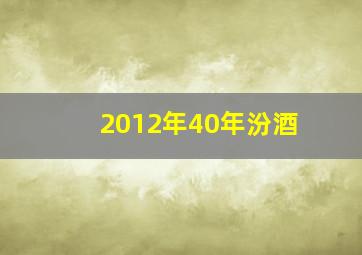 2012年40年汾酒